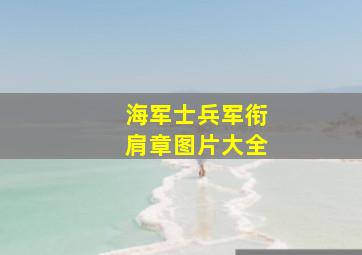 海军士兵军衔
肩章图片大全